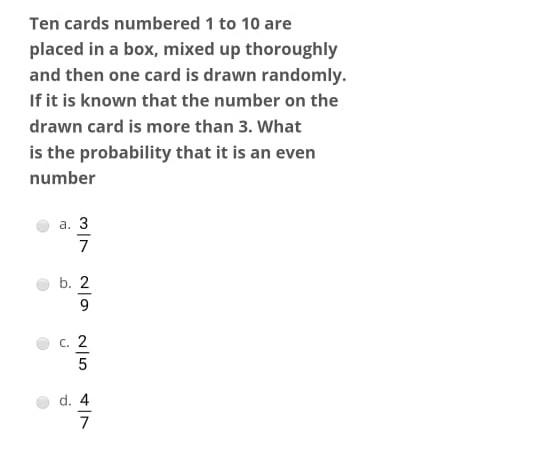 Ten cards numbered 1 to 10 are placed in a box, mixed up thoroughly and then one card is drawn randomly. If it is known that the number on the drawn card is more than 3. What is the probability that it is an even number

a. $\frac{3}{7}$

b. $\frac{2}{9}$

c. $\frac{2}{5}$

d. $\frac{4}{7}$